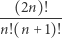 $\frac{(2n)!}{n!(n+1)!}$